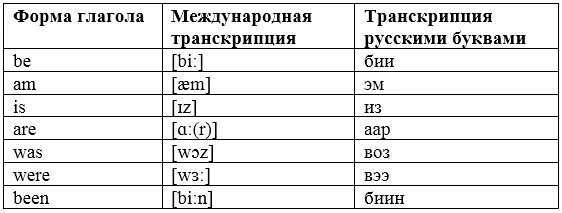 | Форма глагола | Международная транскрипция | Транскрипция русскими буквами |
|---|---|---|
| be | [bi:] | бии |
| am | [æm] | эм |
| is | [ɪz] | из |
| are | [ɑ:(r)] | аар |
| was | [wɔz] | воз |
| were | [wɜ:] | вээ |
| been | [bi:n] | биин |